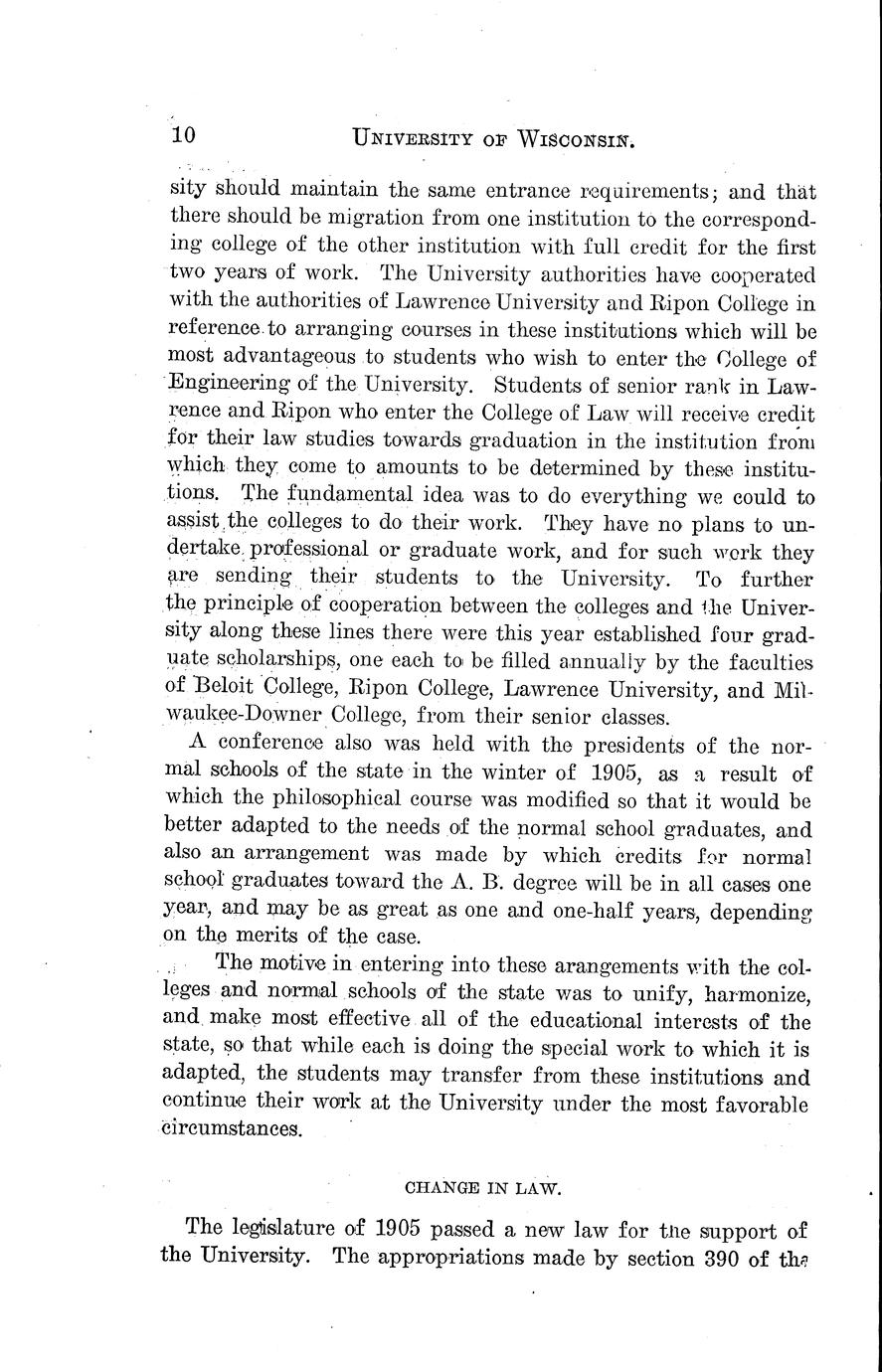 10 UNIVERSITY OF WISCONSIN.

sity should maintain the same entrance requirements; and that there should be migration from one institution to the corresponding college of the other institution with full credit for the first two years of work. The University authorities have cooperated with the authorities of Lawrence University and Ripon College in reference to arranging courses in these institutions which will be most advantageous to students who wish to enter the College of Engineering of the University. Students of senior rank in Lawrence and Ripon who enter the College of Law will receive credit for their law studies towards graduation in the institution from which they come to amounts to be determined by these institutions. The fundamental idea was to do everything we could to assist the colleges to do their work. They have no plans to undertake professional or graduate work, and for such work they are sending their students to the University. To further the principle of cooperation between the colleges and the University along these lines there were this year established four graduate scholarships, one each to be filled annually by the faculties of Beloit College, Ripon College, Lawrence University, and Milwaukee-Downer College, from their senior classes.

A conference also was held with the presidents of the normal schools of the state in the winter of 1905, as a result of which the philosophical course was modified so that it would be better adapted to the needs of the normal school graduates, and also an arrangement was made by which credits for normal school graduates toward the A. B. degree will be in all cases one year, and may be as great as one and one-half years, depending on the merits of the case.

The motive in entering into these arangements with the colleges and normal schools of the state was to unify, harmonize, and make most effective all of the educational interests of the state, so that while each is doing the special work to which it is adapted, the students may transfer from these institutions and continue their work at the University under the most favorable circumstances.

CHANGE IN LAW.

The legislature of 1905 passed a new law for the support of the University. The appropriations made by section 390 of the